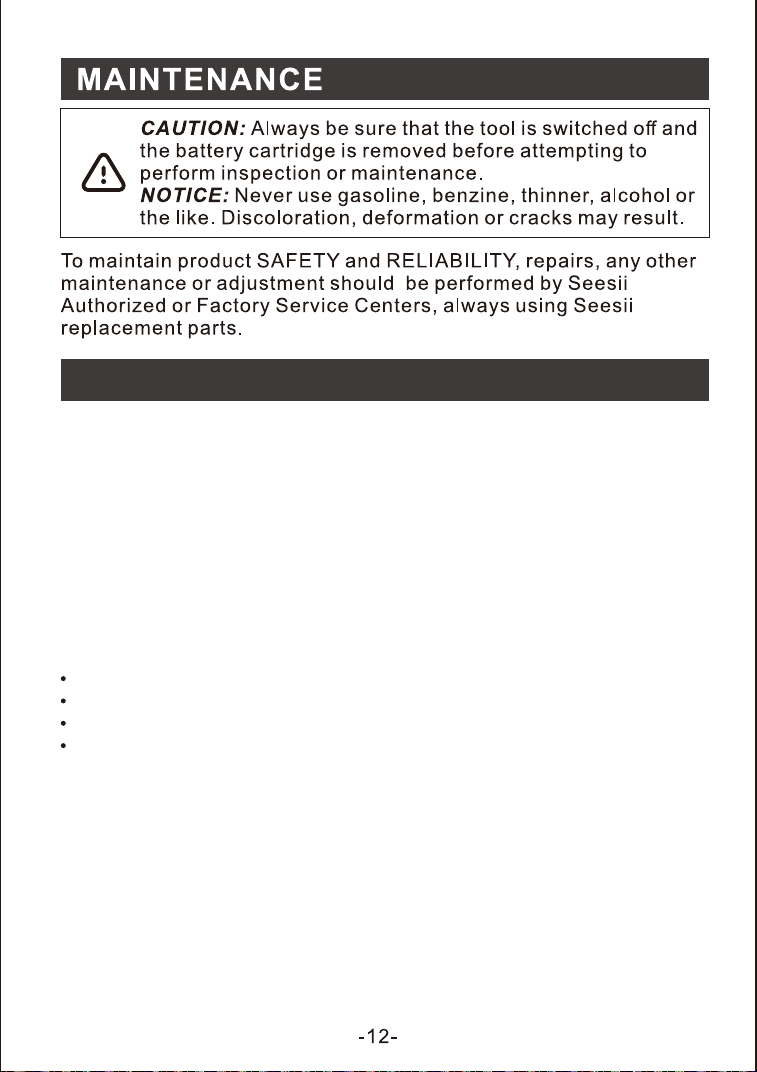 MAINTENANCE

CAUTION: Always be sure that the tool is switched off and the battery cartridge is removed before attempting to perform inspection or maintenance.
NOTICE: Never use gasoline, benzine, thinner, alcohol or the like. Discoloration, deformation or cracks may result.

To maintain product SAFETY and RELIABILITY, repairs, any other maintenance or adjustment should be performed by Seesii Authorized or Factory Service Centers, always using Seesii replacement parts.

-12-